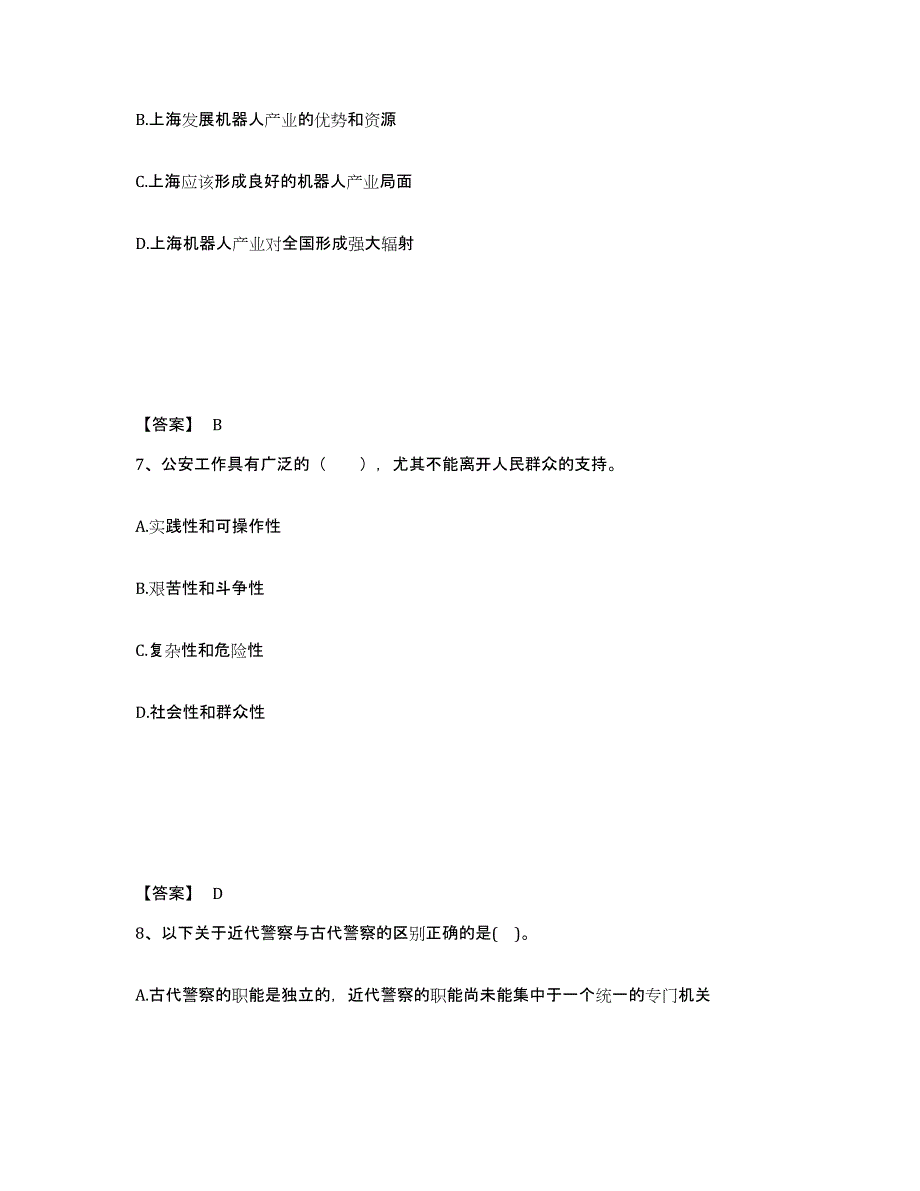 B.上海发展机器人产业的优势和资源

C.上海应该形成良好的机器人产业局面

D.上海机器人产业对全国形成强大辐射

【答案】 B

7、公安工作具有广泛的（ ），尤其不能离开人民群众的支持。

A.实践性和可操作性

B.艰苦性和斗争性

C.复杂性和危险性

D.社会性和群众性

【答案】 D

8、以下关于近代警察与古代警察的区别正确的是( )。

A.古代警察的职能是独立的，近代警察的职能尚未能集中于一个统一的专门机关